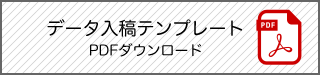 データ入稿テンプレート
PDFダウンロード
PDF